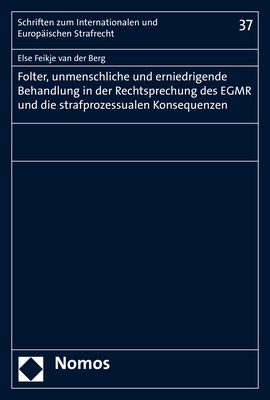 Schriften zum Internationalen und Europäischen Strafrecht

37

Else Feikje van der Berg

Folter, unmenschliche und erniedrigende Behandlung in der Rechtsprechung des EGMR und die strafprozessualen Konsequenzen

Nomos